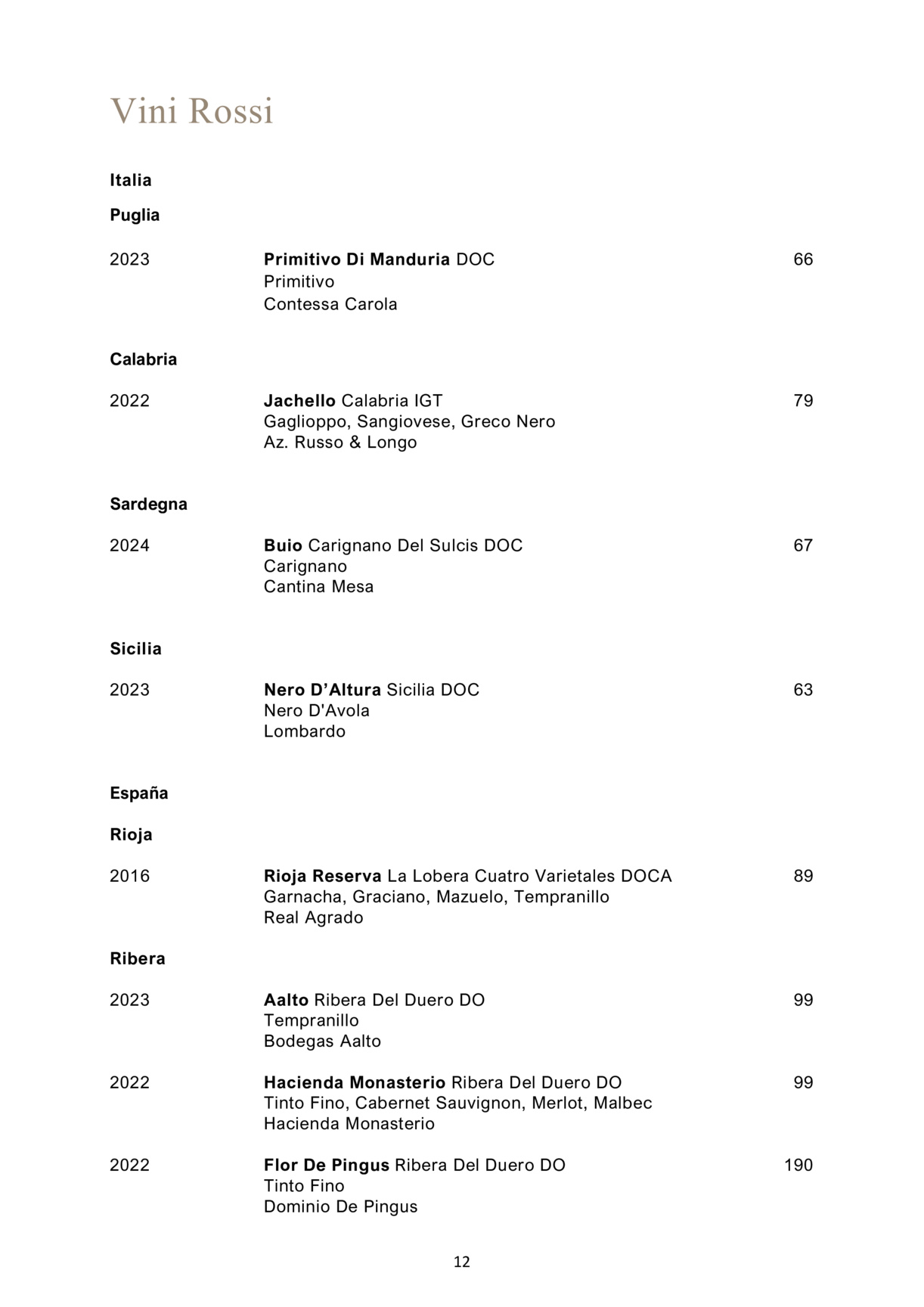 Vini Rossi

Italia

Puglia

2023 Primitivo Di Manduria DOC 66
Primitivo
Contessa Carola

Calabria

2022 Jachello Calabria IGT 79
Gaglioppo, Sangiovese, Greco Nero
Az. Russo & Longo

Sardegna

2024 Buio Carignano Del Sulcis DOC 67
Carignano
Cantina Mesa

Sicilia

2023 Nero D'Altura Sicilia DOC 63
Nero D'Avola
Lombardo

España

Rioja

2016 Rioja Reserva La Lobera Cuatro Varietales DOCA 89
Garnacha, Graciano, Mazuelo, Tempranillo
Real Agrado

Ribera

2023 Aalto Ribera Del Duero DO 99
Tempranillo
Bodegas Aalto

2022 Hacienda Monasterio Ribera Del Duero DO 99
Tinto Fino, Cabernet Sauvignon, Merlot, Malbec
Hacienda Monasterio

2022 Flor De Pingus Ribera Del Duero DO 190
Tinto Fino
Dominio De Pingus

12